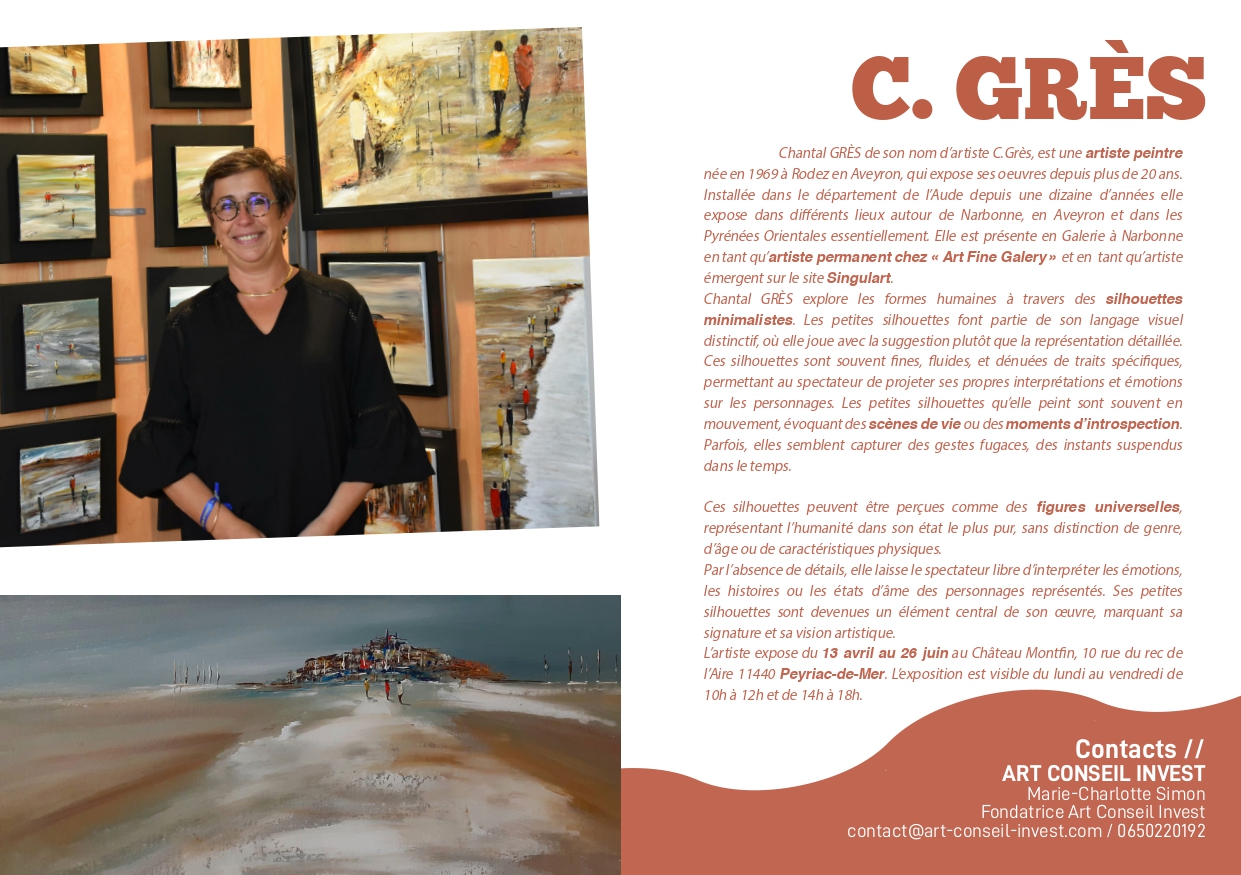 C. GRÈS

Chantal GRÈS de son nom d'artiste C.Grès, est une artiste peintre née en 1969 à Rodez en Aveyron, qui expose ses oeuvres depuis plus de 20 ans. Installée dans le département de l'Aude depuis une dizaine d'années elle expose dans différents lieux autour de Narbonne, en Aveyron et dans les Pyrénées Orientales essentiellement. Elle est présente en Galerie à Narbonne en tant qu'artiste permanent chez « Art Fine Galery » et en tant qu'artiste émergent sur le site Singulart.
Chantal GRÈS explore les formes humaines à travers des silhouettes minimalistes. Les petites silhouettes font partie de son langage visuel distinctif, où elle joue avec la suggestion plutôt que la représentation détaillée. Ces silhouettes sont souvent fines, fluides, et dénuées de traits spécifiques, permettant au spectateur de projeter ses propres interprétations et émotions sur les personnages. Les petites silhouettes qu'elle peint sont souvent en mouvement, évoquant des scènes de vie ou des moments d'introspection. Parfois, elles semblent capturer des gestes fugaces, des instants suspendus dans le temps.

Ces silhouettes peuvent être perçues comme des figures universelles, représentant l'humanité dans son état le plus pur, sans distinction de genre, d'âge ou de caractéristiques physiques.
Par l'absence de détails, elle laisse le spectateur libre d'interpréter les émotions, les histoires ou les états d'âme des personnages représentés. Ses petites silhouettes sont devenues un élément central de son œuvre, marquant sa signature et sa vision artistique.
L'artiste expose du 13 avril au 26 juin au Château Montfin, 10 rue du rec de l'Aire 11440 Peyriac-de-Mer. L'exposition est visible du lundi au vendredi de 10h à 12h et de 14h à 18h.

Contacts //
ART CONSEIL INVEST
Marie-Charlotte Simon
Fondatrice Art Conseil Invest
contact@art-conseil-invest.com / 0650220192